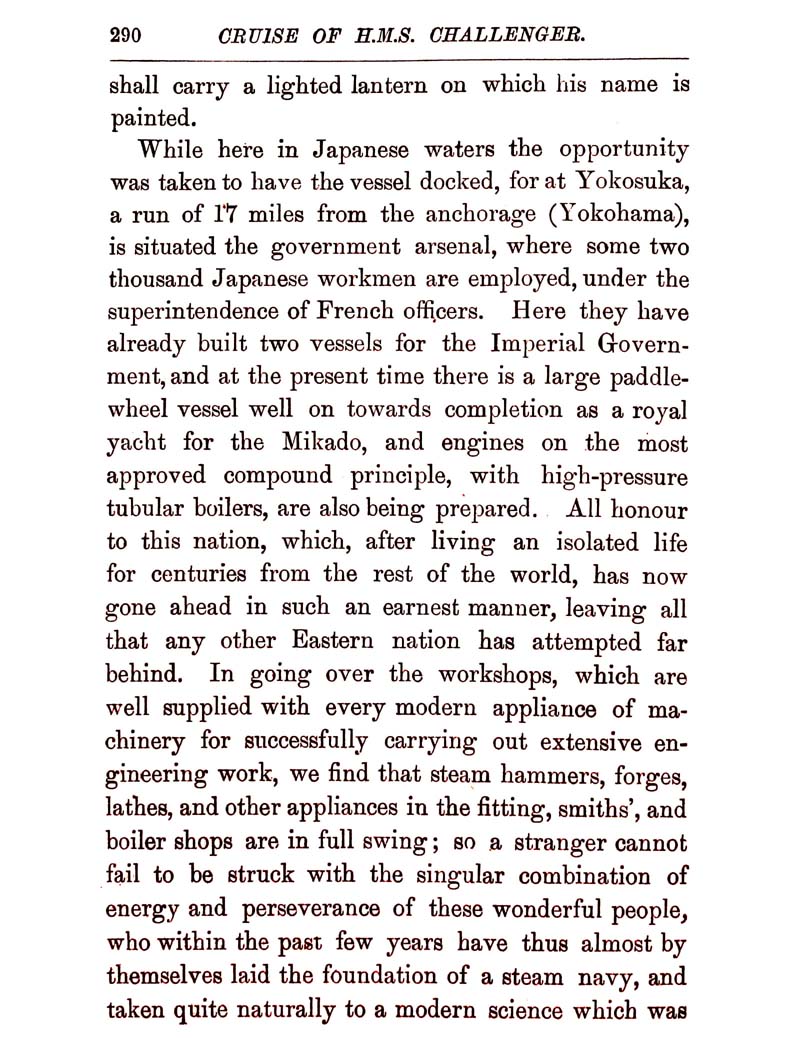 290 CRUISE OF H.M.S. CHALLENGER.

shall carry a lighted lantern on which his name is painted.

While here in Japanese waters the opportunity was taken to have the vessel docked, for at Yokosuka, a run of 17 miles from the anchorage (Yokohama), is situated the government arsenal, where some two thousand Japanese workmen are employed, under the superintendence of French officers. Here they have already built two vessels for the Imperial Government, and at the present time there is a large paddle-wheel vessel well on towards completion as a royal yacht for the Mikado, and engines on the most approved compound principle, with high-pressure tubular boilers, are also being prepared. All honour to this nation, which, after living an isolated life for centuries from the rest of the world, has now gone ahead in such an earnest manner, leaving all that any other Eastern nation has attempted far behind. In going over the workshops, which are well supplied with every modern appliance of machinery for successfully carrying out extensive engineering work, we find that steam hammers, forges, lathes, and other appliances in the fitting, smiths', and boiler shops are in full swing; so a stranger cannot fail to be struck with the singular combination of energy and perseverance of these wonderful people, who within the past few years have thus almost by themselves laid the foundation of a steam navy, and taken quite naturally to a modern science which was